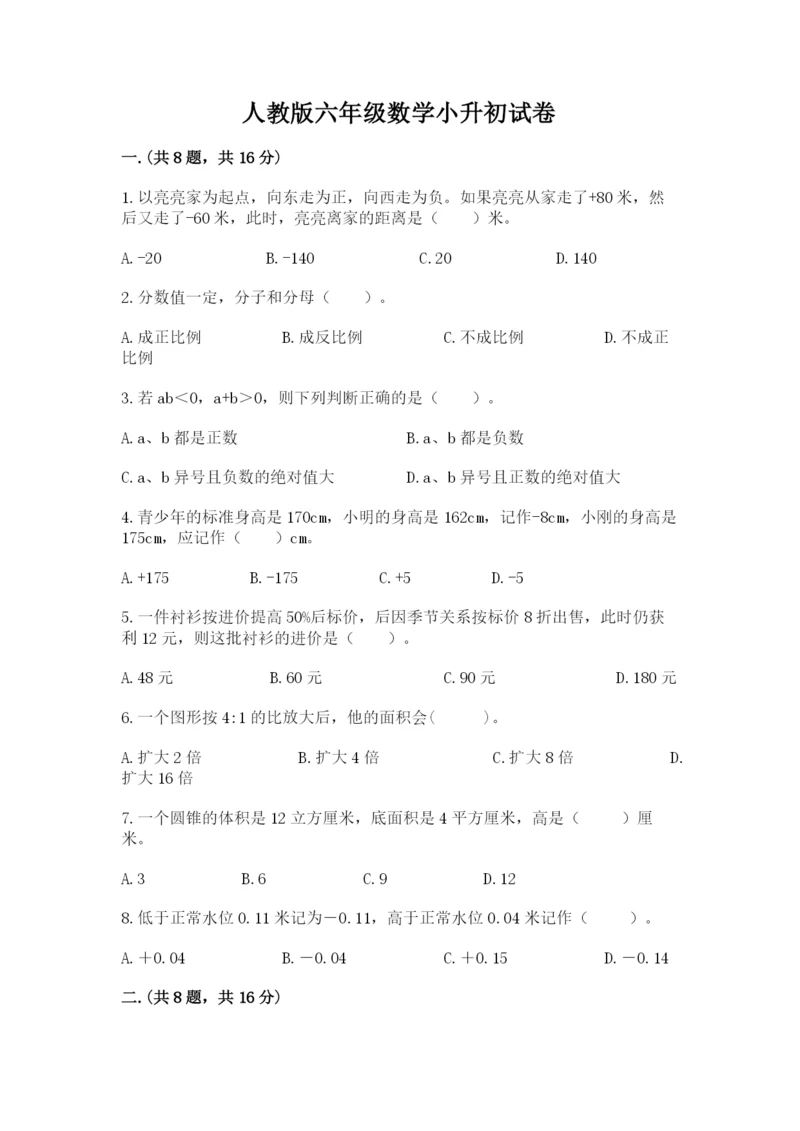 人教版六年级数学小升初试卷

一.(共8题，共16分)

1.以亮亮家为起点，向东走为正，向西走为负。如果亮亮从家走了+80米，然后又走了-60米，此时，亮亮离家的距离是（　　）米。

A.-20　　B.-140　　C.20　　D.140

2.分数值一定，分子和分母（　　）。

A.成正比例　　B.成反比例　　C.不成比例　　D.不成正比例

3.若ab＜0，a+b＞0，则下列判断正确的是（　　）。

A.a、b都是正数　　B.a、b都是负数

C.a、b异号且负数的绝对值大　　D.a、b异号且正数的绝对值大

4.青少年的标准身高是170cm，小明的身高是162cm，记作-8cm，小刚的身高是175cm，应记作（　　）cm。

A.+175　　B.-175　　C.+5　　D.-5

5.一件衬衫按进价提高50%后标价，后因季节关系按标价8折出售，此时仍获利12元，则这批衬衫的进价是（　　）。

A.48元　　B.60元　　C.90元　　D.180元

6.一个图形按4:1的比放大后，他的面积会(　　)。

A.扩大2倍　　B.扩大4倍　　C.扩大8倍　　D.扩大16倍

7.一个圆锥的体积是12立方厘米，底面积是4平方厘米，高是（　　）厘米。

A.3　　B.6　　C.9　　D.12

8.低于正常水位0.11米记为－0.11，高于正常水位0.04米记作（　　）。

A.＋0.04　　B.－0.04　　C.＋0.15　　D.－0.14

二.(共8题，共16分)